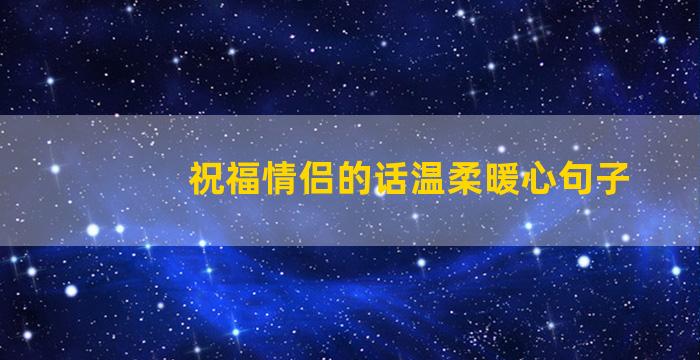 祝福情侣的话温柔暖心句子